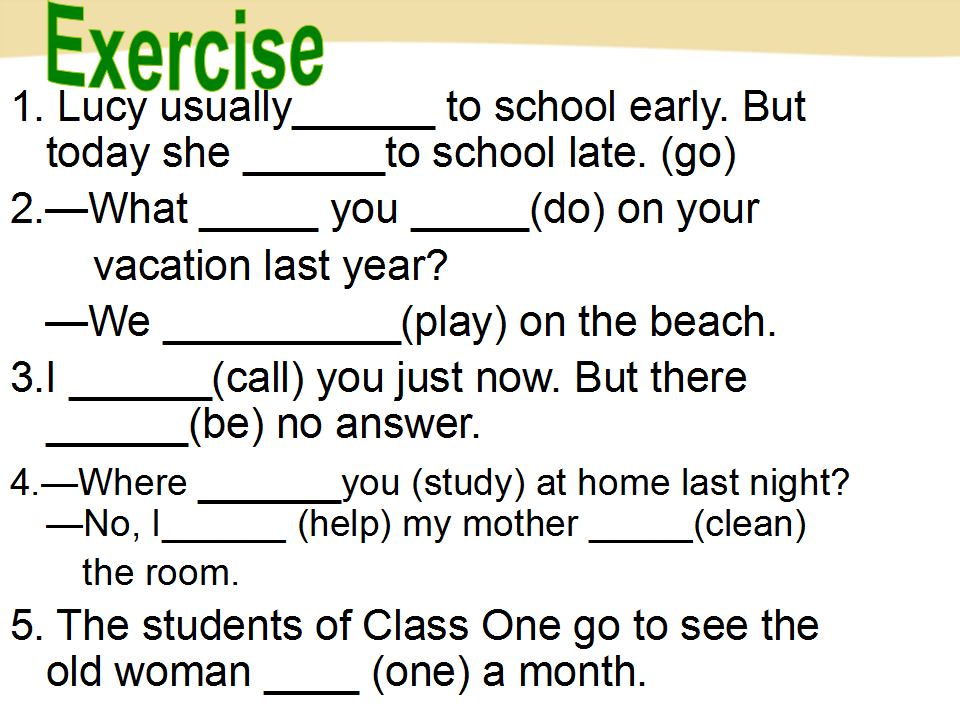 Exercise

1. Lucy usually____ to school early. But today she ____to school late. (go)

2.—What ____ you ____(do) on your vacation last year?

—We ____(play) on the beach.

3.I ____(call) you just now. But there ____(be) no answer.

4.—Where ____you (study) at home last night?

—No, I____ (help) my mother ____(clean) the room.

5. The students of Class One go to see the old woman ____ (one) a month.